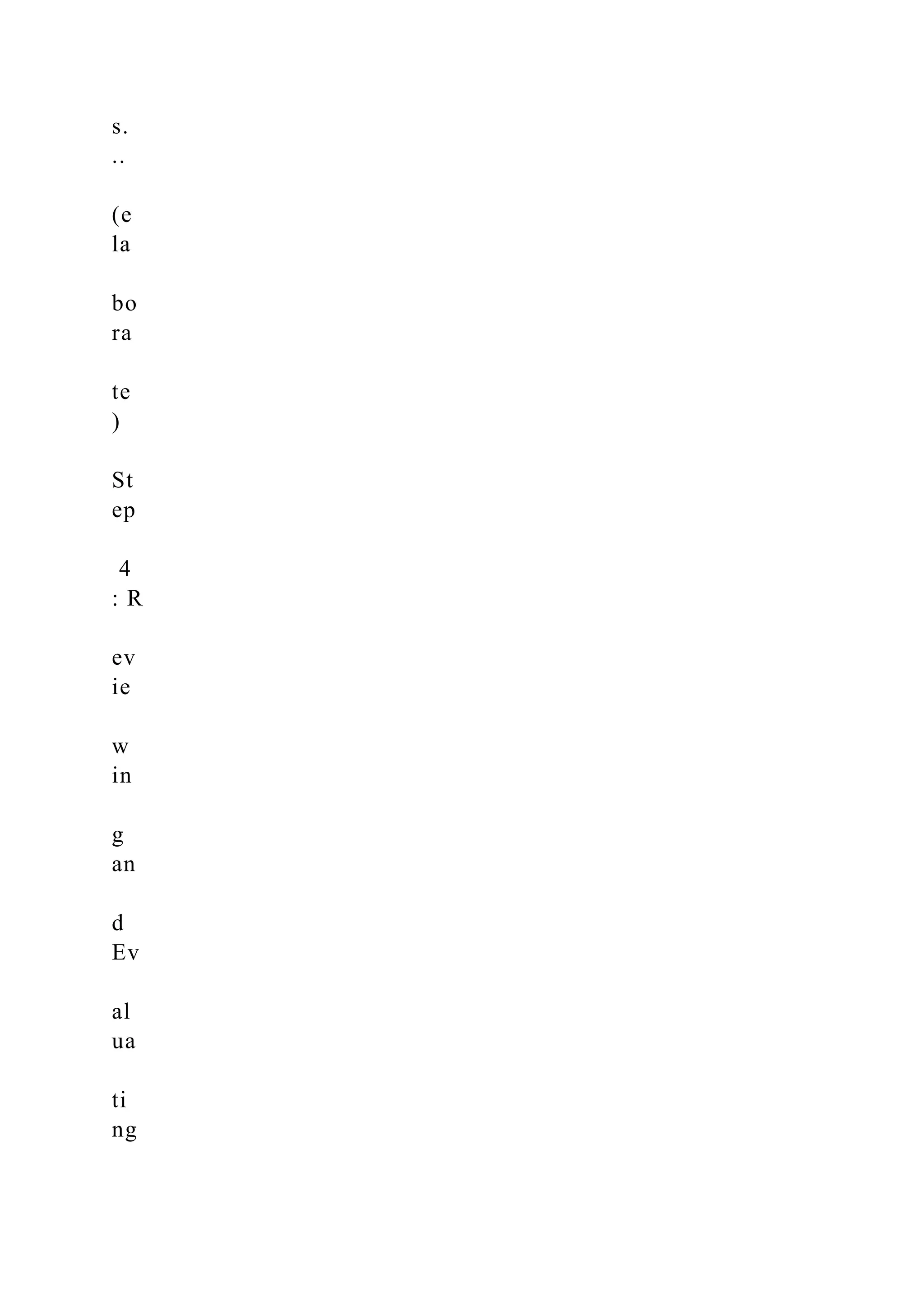 s.
..

(e
la

bo
ra

te
)

St
ep

4
: R

ev
ie

w
in

g
an

d
Ev

al
ua

ti
ng